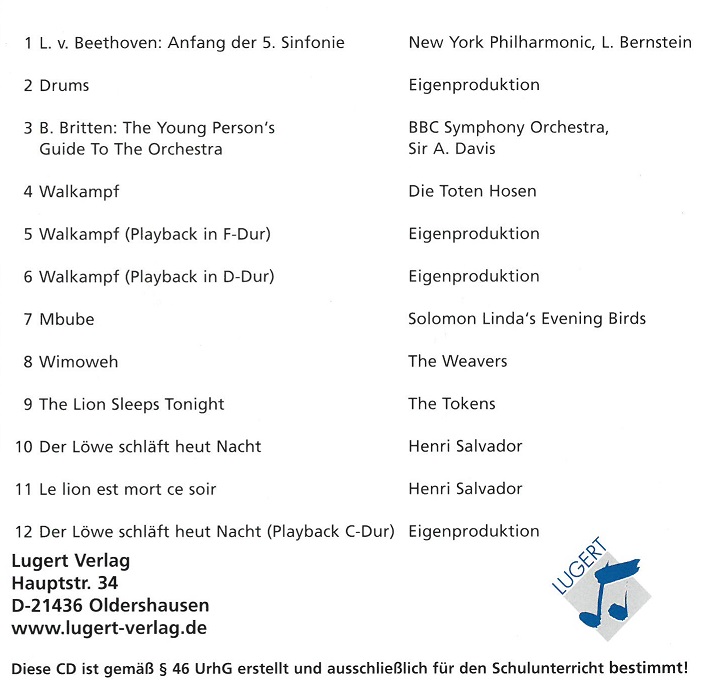 | | |
|---|---|
| 1 L. v. Beethoven: Anfang der 5. Sinfonie | New York Philharmonic, L. Bernstein |
| 2 Drums | Eigenproduktion |
| 3 B. Britten: The Young Person's Guide To The Orchestra | BBC Symphony Orchestra, Sir A. Davis |
| 4 Walkampf | Die Toten Hosen |
| 5 Walkampf (Playback in F-Dur) | Eigenproduktion |
| 6 Walkampf (Playback in D-Dur) | Eigenproduktion |
| 7 Mbube | Solomon Linda's Evening Birds |
| 8 Wimoweh | The Weavers |
| 9 The Lion Sleeps Tonight | The Tokens |
| 10 Der Löwe schläft heut Nacht | Henri Salvador |
| 11 Le lion est mort ce soir | Henri Salvador |
| 12 Der Löwe schläft heut Nacht (Playback C-Dur) | Eigenproduktion |

Lugert Verlag
Hauptstr. 34
D-21436 Oldershausen
www.lugert-verlag.de

LUGERT

Diese CD ist gemäß § 46 UrhG erstellt und ausschließlich für den Schulunterricht bestimmt!